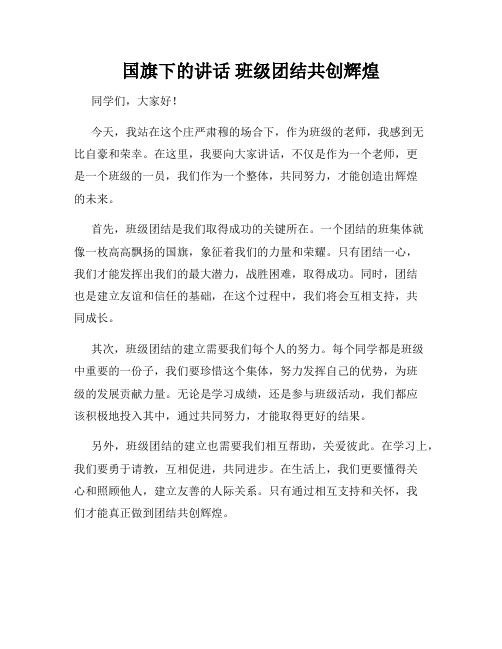 国旗下的讲话 班级团结共创辉煌

同学们，大家好！

今天，我站在这个庄严肃穆的场合下，作为班级的老师，我感到无比自豪和荣幸。在这里，我要向大家讲话，不仅是作为一个老师，更是一个班级的一员，我们作为一个整体，共同努力，才能创造出辉煌的未来。

首先，班级团结是我们取得成功的关键所在。一个团结的班集体就像一枚高高飘扬的国旗，象征着我们的力量和荣耀。只有团结一心，我们才能发挥出我们的最大潜力，战胜困难，取得成功。同时，团结也是建立友谊和信任的基础，在这个过程中，我们将会互相支持，共同成长。

其次，班级团结的建立需要我们每个人的努力。每个同学都是班级中重要的一份子，我们要珍惜这个集体，努力发挥自己的优势，为班级的发展贡献力量。无论是学习成绩，还是参与班级活动，我们都应该积极地投入其中，通过共同努力，才能取得更好的结果。

另外，班级团结的建立也需要我们相互帮助，关爱彼此。在学习上，我们要勇于请教，互相促进，共同进步。在生活上，我们更要懂得关心和照顾他人，建立友善的人际关系。只有通过相互支持和关怀，我们才能真正做到团结共创辉煌。